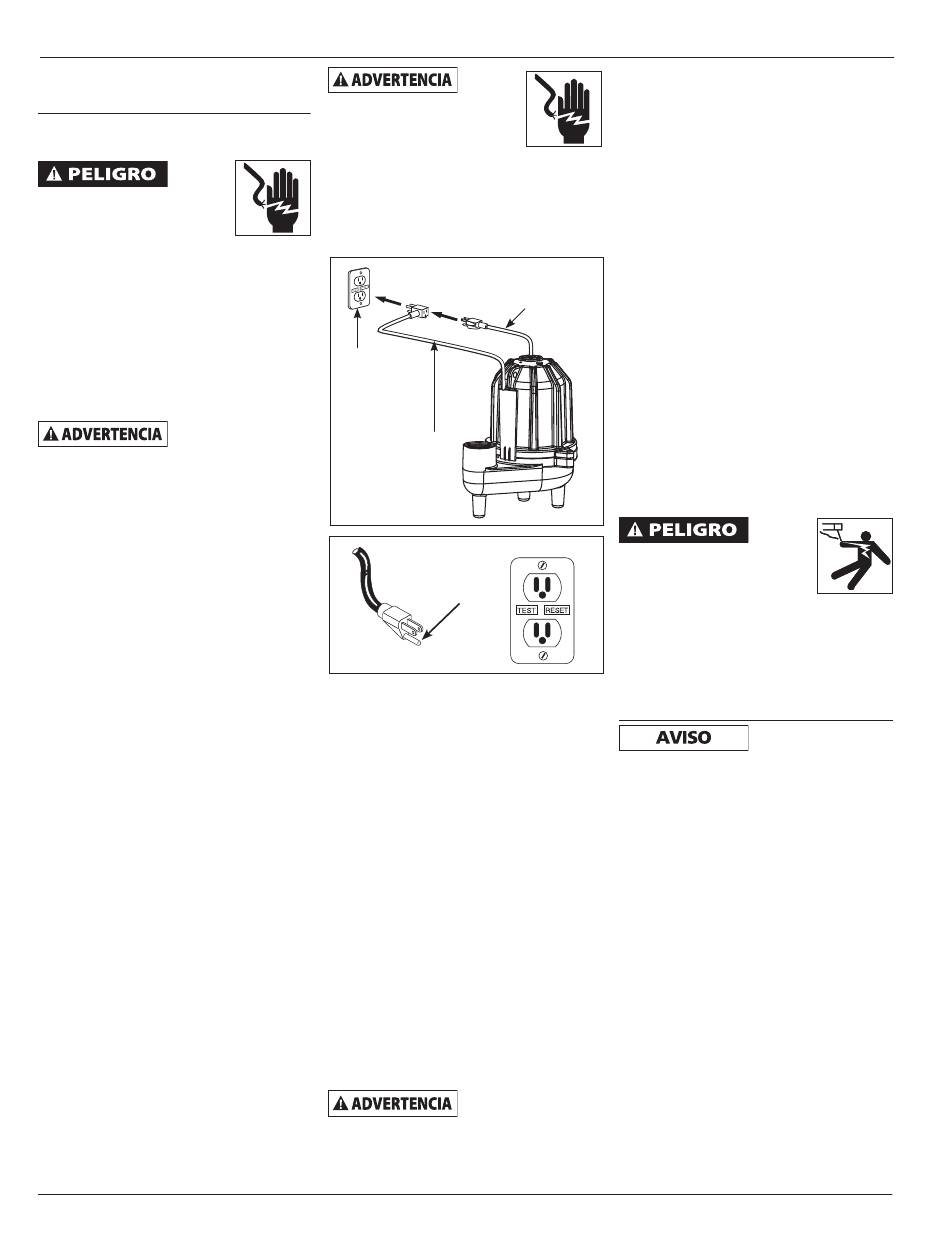 ADVERTENCIA

PELIGRO

ADVERTENCIA

TEST RESET

PELIGRO

AVISO

ADVERTENCIA